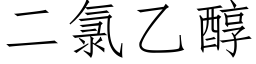 二氯乙醇